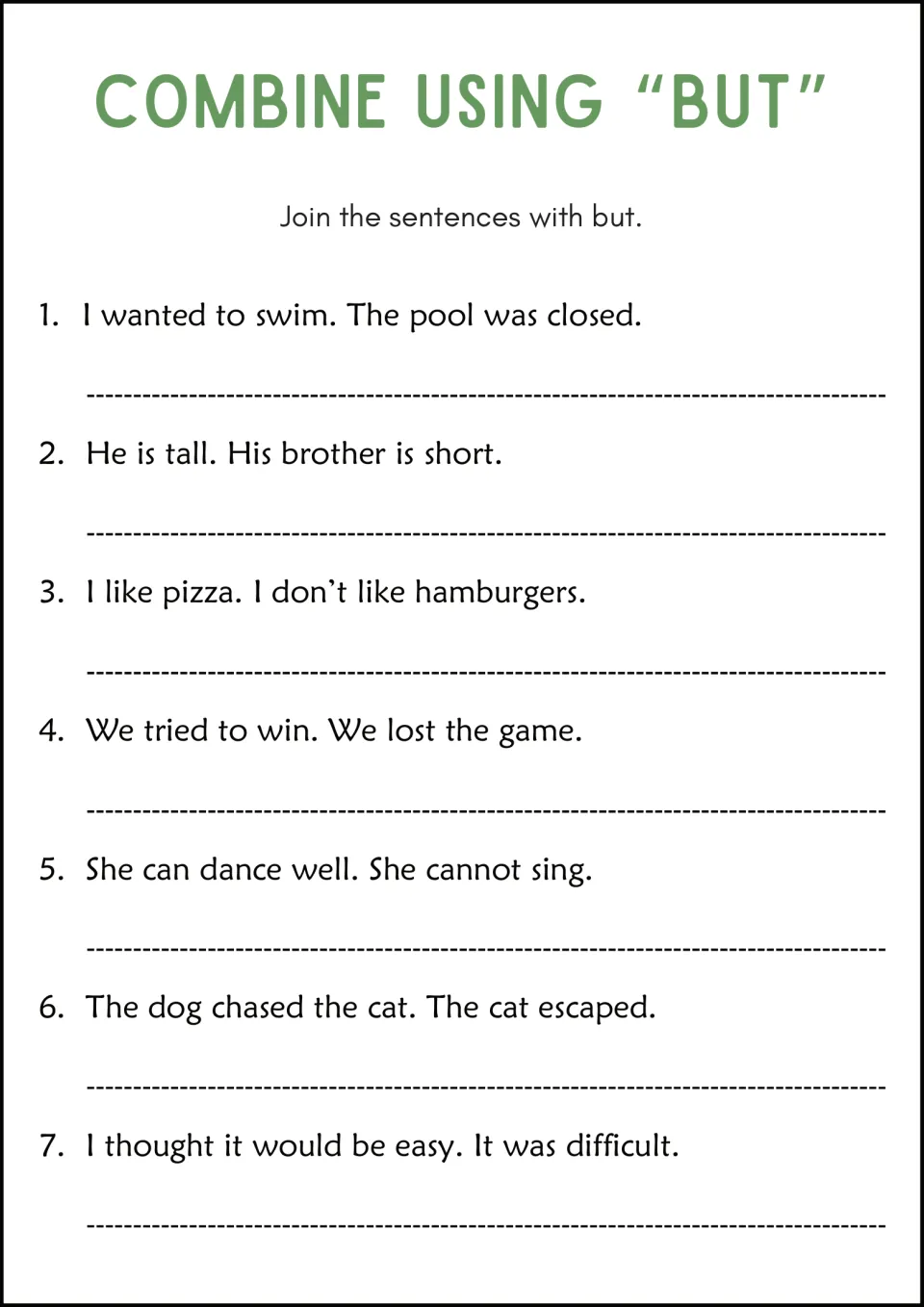 COMBINE USING "BUT"

Join the sentences with but.

1. I wanted to swim. The pool was closed.

____

2. He is tall. His brother is short.

____

3. I like pizza. I don't like hamburgers.

____

4. We tried to win. We lost the game.

____

5. She can dance well. She cannot sing.

____

6. The dog chased the cat. The cat escaped.

____

7. I thought it would be easy. It was difficult.

____